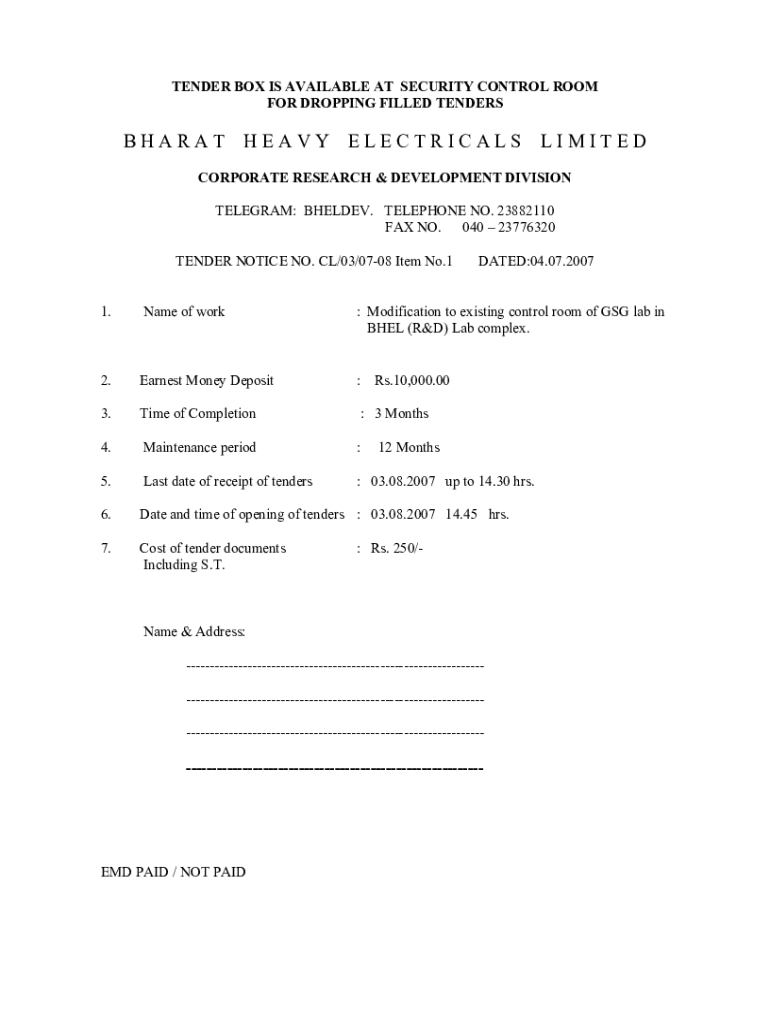 TENDER BOX IS AVAILABLE AT SECURITY CONTROL ROOM
FOR DROPPING FILLED TENDERS

BHARAT HEAVY ELECTRICALS LIMITED

CORPORATE RESEARCH & DEVELOPMENT DIVISION

TELEGRAM: BHELDEV. TELEPHONE NO. 23882110
FAX NO. 040 – 23776320

TENDER NOTICE NO. CL/03/07-08 Item No.1 DATED:04.07.2007

1. Name of work : Modification to existing control room of GSG lab in BHEL (R&D) Lab complex.

2. Earnest Money Deposit : Rs.10,000.00

3. Time of Completion : 3 Months

4. Maintenance period : 12 Months

5. Last date of receipt of tenders : 03.08.2007 up to 14.30 hrs.

6. Date and time of opening of tenders : 03.08.2007 14.45 hrs.

7. Cost of tender documents Including S.T. : Rs. 250/-

Name & Address:

----------------------------------------------------------------

----------------------------------------------------------------

----------------------------------------------------------------

----------------------------------------------------------------

EMD PAID / NOT PAID